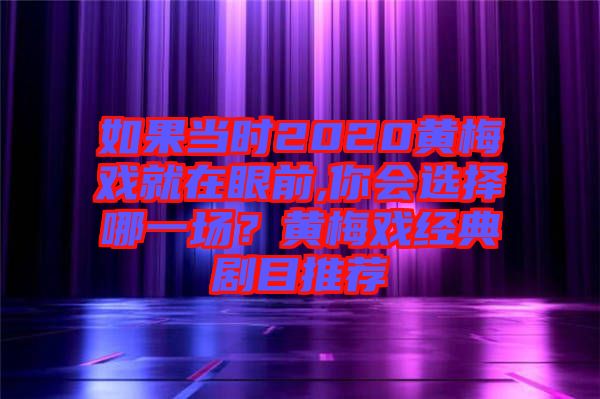 如果当时2020黄梅戏就在眼前,你会选择哪一场？黄梅戏经典剧目推荐